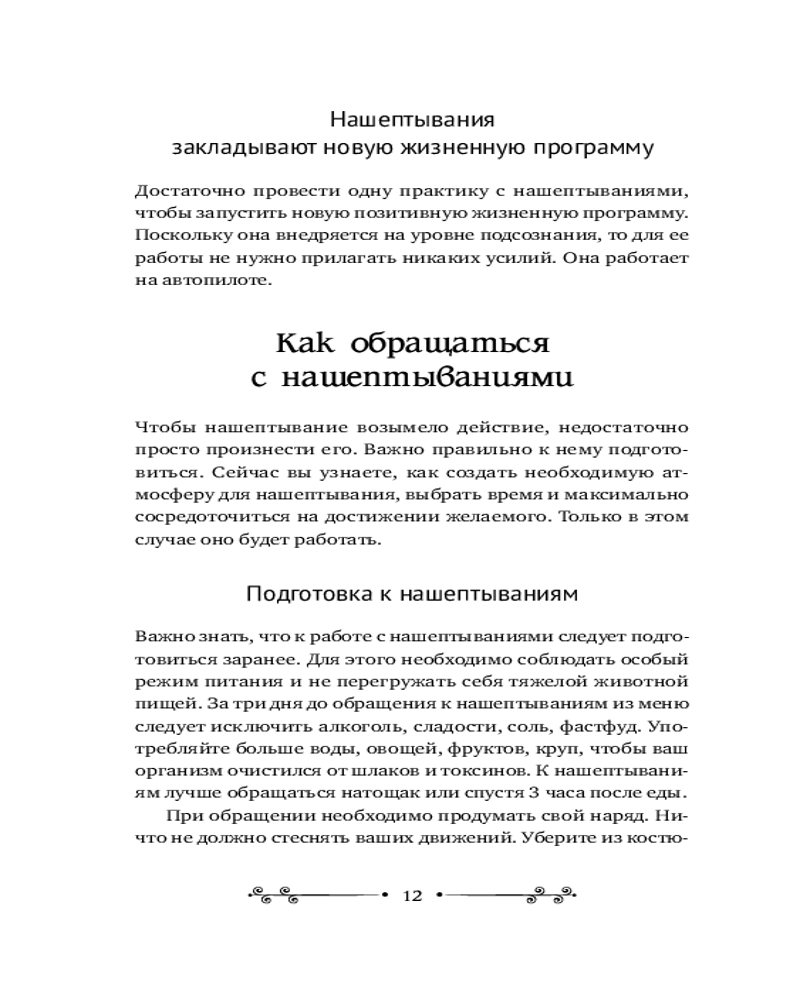 Нашептывания закладывают новую жизненную программу

Достаточно провести одну практику с нашептываниями, чтобы запустить новую позитивную жизненную программу. Поскольку она внедряется на уровне подсознания, то для ее работы не нужно прилагать никаких усилий. Она работает на автопилоте.

Как обращаться с нашептываниями

Чтобы нашептывание возымело действие, недостаточно просто произнести его. Важно правильно к нему подготовиться. Сейчас вы узнаете, как создать необходимую атмосферу для нашептывания, выбрать время и максимально сосредоточиться на достижении желаемого. Только в этом случае оно будет работать.

Подготовка к нашептываниям

Важно знать, что к работе с нашептываниями следует подготовиться заранее. Для этого необходимо соблюдать особый режим питания и не перегружать себя тяжелой животной пищей. За три дня до обращения к нашептываниям из меню следует исключить алкоголь, сладости, соль, фастфуд. Употребляйте больше воды, овощей, фруктов, круп, чтобы ваш организм очистился от шлаков и токсинов. К нашептываниям лучше обращаться натощак или спустя 3 часа после еды.

При обращении необходимо продумать свой наряд. Ничто не должно стеснять ваших движений. Уберите из костю-

12